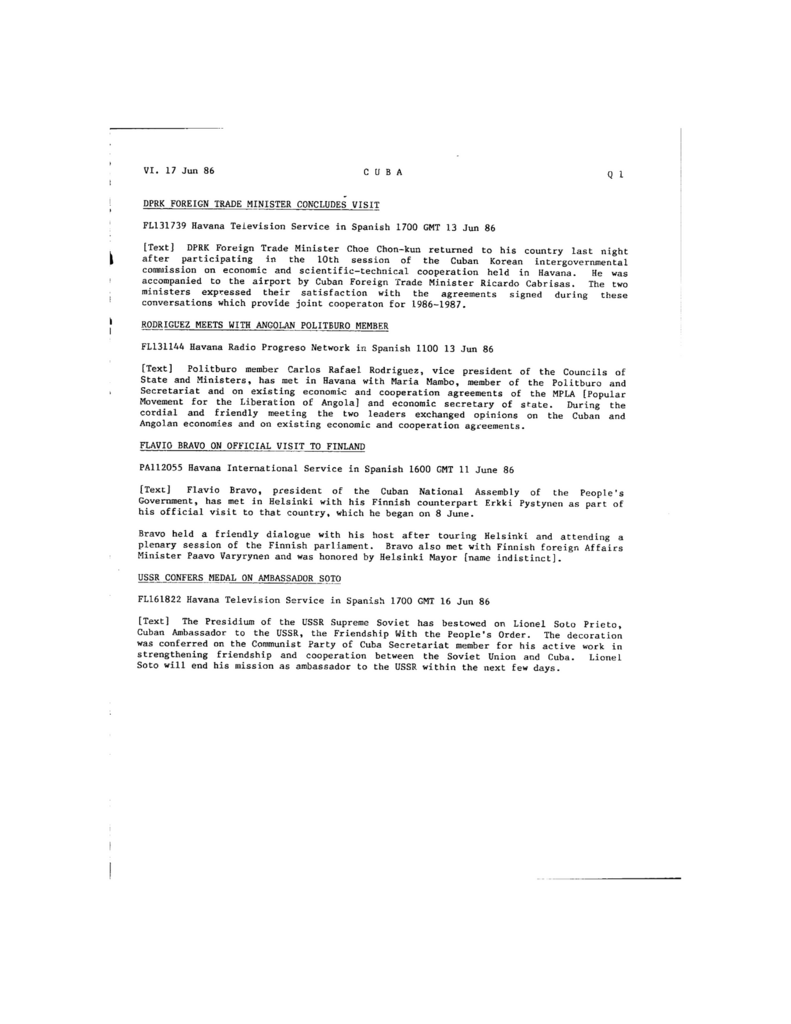 VI. 17 Jun 86 C U B A Q 1

DPRK FOREIGN TRADE MINISTER CONCLUDES VISIT

FL131739 Havana Television Service in Spanish 1700 GMT 13 Jun 86

[Text] DPRK Foreign Trade Minister Choe Chon-kun returned to his country last night after participating in the 10th session of the Cuban Korean intergovernmental commission on economic and scientific-technical cooperation held in Havana. He was accompanied to the airport by Cuban Foreign Trade Minister Ricardo Cabrisas. The two ministers expressed their satisfaction with the agreements signed during these conversations which provide joint cooperaton for 1986-1987.

RODRIGUEZ MEETS WITH ANGOLAN POLITBURO MEMBER

FL131144 Havana Radio Progreso Network in Spanish 1100 13 Jun 86

[Text] Politburo member Carlos Rafael Rodriguez, vice president of the Councils of State and Ministers, has met in Havana with Maria Mambo, member of the Politburo and Secretariat and on existing economic and cooperation agreements of the MPLA [Popular Movement for the Liberation of Angola] and economic secretary of state. During the cordial and friendly meeting the two leaders exchanged opinions on the Cuban and Angolan economies and on existing economic and cooperation agreements.

FLAVIO BRAVO ON OFFICIAL VISIT TO FINLAND

PA112055 Havana International Service in Spanish 1600 GMT 11 June 86

[Text] Flavio Bravo, president of the Cuban National Assembly of the People's Government, has met in Helsinki with his Finnish counterpart Erkki Pystynen as part of his official visit to that country, which he began on 8 June.

Bravo held a friendly dialogue with his host after touring Helsinki and attending a plenary session of the Finnish parliament. Bravo also met with Finnish foreign Affairs Minister Paavo Varyrynen and was honored by Helsinki Mayor [name indistinct].

USSR CONFERS MEDAL ON AMBASSADOR SOTO

FL161822 Havana Television Service in Spanish 1700 GMT 16 Jun 86

[Text] The Presidium of the USSR Supreme Soviet has bestowed on Lionel Soto Prieto, Cuban Ambassador to the USSR, the Friendship With the People's Order. The decoration was conferred on the Communist Party of Cuba Secretariat member for his active work in strengthening friendship and cooperation between the Soviet Union and Cuba. Lionel Soto will end his mission as ambassador to the USSR within the next few days.